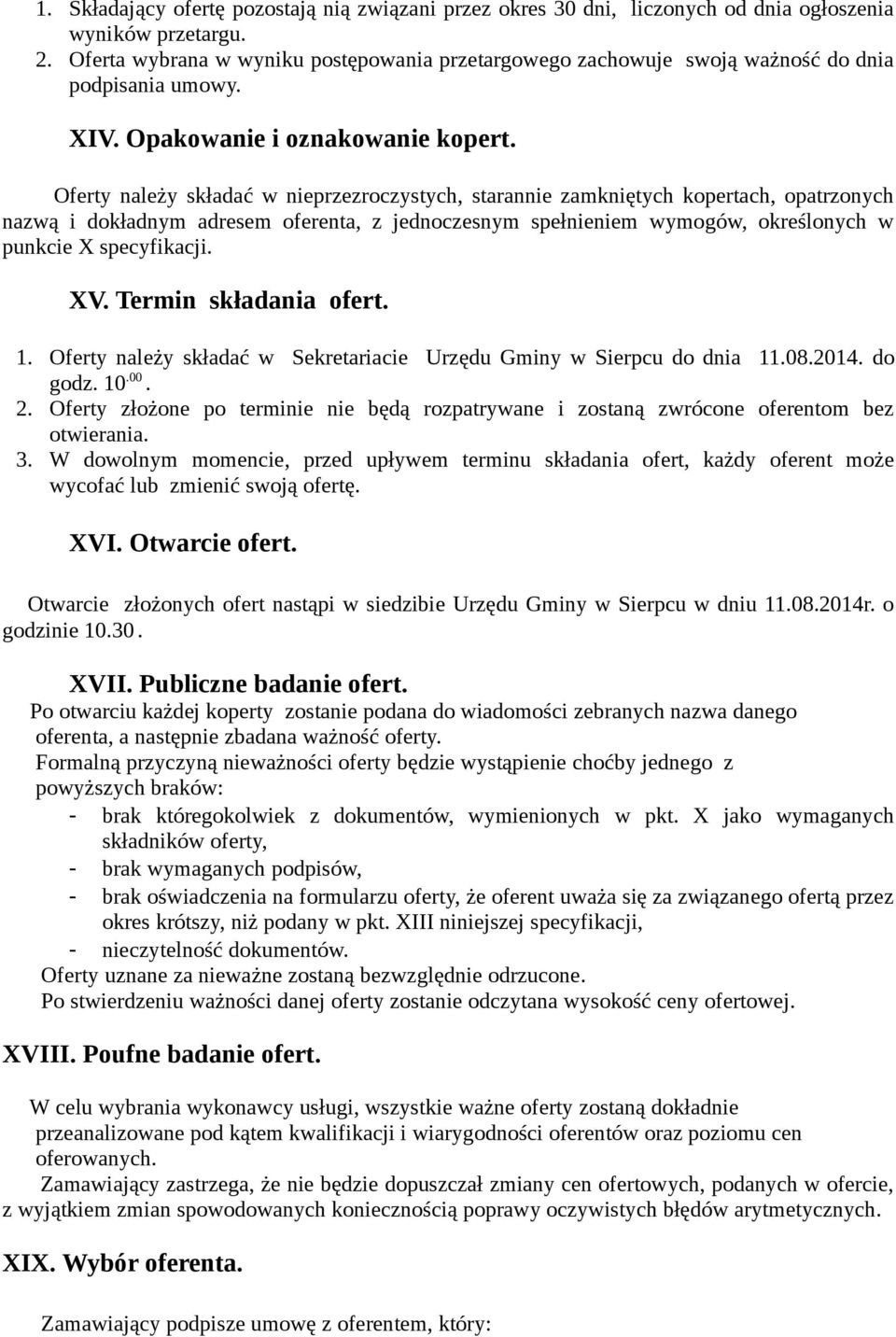 1. Składający ofertę pozostają nią związani przez okres 30 dni, liczonych od dnia ogłoszenia wyników przetargu.
2. Oferta wybrana w wyniku postępowania przetargowego zachowuje swoją ważność do dnia podpisania umowy.

XIV. Opakowanie i oznakowanie kopert.

Oferty należy składać w nieprzezroczystych, starannie zamkniętych kopertach, opatrzonych nazwą i dokładnym adresem oferenta, z jednoczesnym spełnieniem wymogów, określonych w punkcie X specyfikacji.

XV. Termin składania ofert.

1. Oferty należy składać w Sekretariacie Urzędu Gminy w Sierpcu do dnia 11.08.2014. do godz. $10^{.00}$.
2. Oferty złożone po terminie nie będą rozpatrywane i zostaną zwrócone oferentom bez otwierania.
3. W dowolnym momencie, przed upływem terminu składania ofert, każdy oferent może wycofać lub zmienić swoją ofertę.

XVI. Otwarcie ofert.

Otwarcie złożonych ofert nastąpi w siedzibie Urzędu Gminy w Sierpcu w dniu 11.08.2014r. o godzinie 10.30.

XVII. Publiczne badanie ofert.
Po otwarciu każdej koperty zostanie podana do wiadomości zebranych nazwa danego oferenta, a następnie zbadana ważność oferty.
Formalną przyczyną nieważności oferty będzie wystąpienie choćby jednego z powyższych braków:
- brak któregokolwiek z dokumentów, wymienionych w pkt. X jako wymaganych składników oferty,
- brak wymaganych podpisów,
- brak oświadczenia na formularzu oferty, że oferent uważa się za związanego ofertą przez okres krótszy, niż podany w pkt. XIII niniejszej specyfikacji,
- nieczytelność dokumentów.
Oferty uznane za nieważne zostaną bezwzględnie odrzucone.
Po stwierdzeniu ważności danej oferty zostanie odczytana wysokość ceny ofertowej.

XVIII. Poufne badanie ofert.

W celu wybrania wykonawcy usługi, wszystkie ważne oferty zostaną dokładnie przeanalizowane pod kątem kwalifikacji i wiarygodności oferentów oraz poziomu cen oferowanych.
Zamawiający zastrzega, że nie będzie dopuszczał zmiany cen ofertowych, podanych w ofercie, z wyjątkiem zmian spowodowanych koniecznością poprawy oczywistych błędów arytmetycznych.

XIX. Wybór oferenta.

Zamawiający podpisze umowę z oferentem, który: